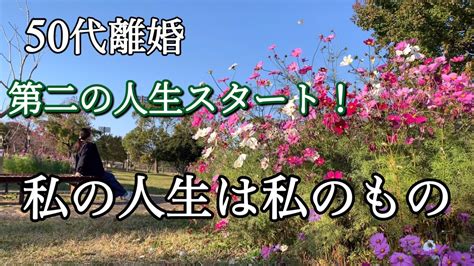 50代離婚

第二の人生スタート！

私の人生は私のもの